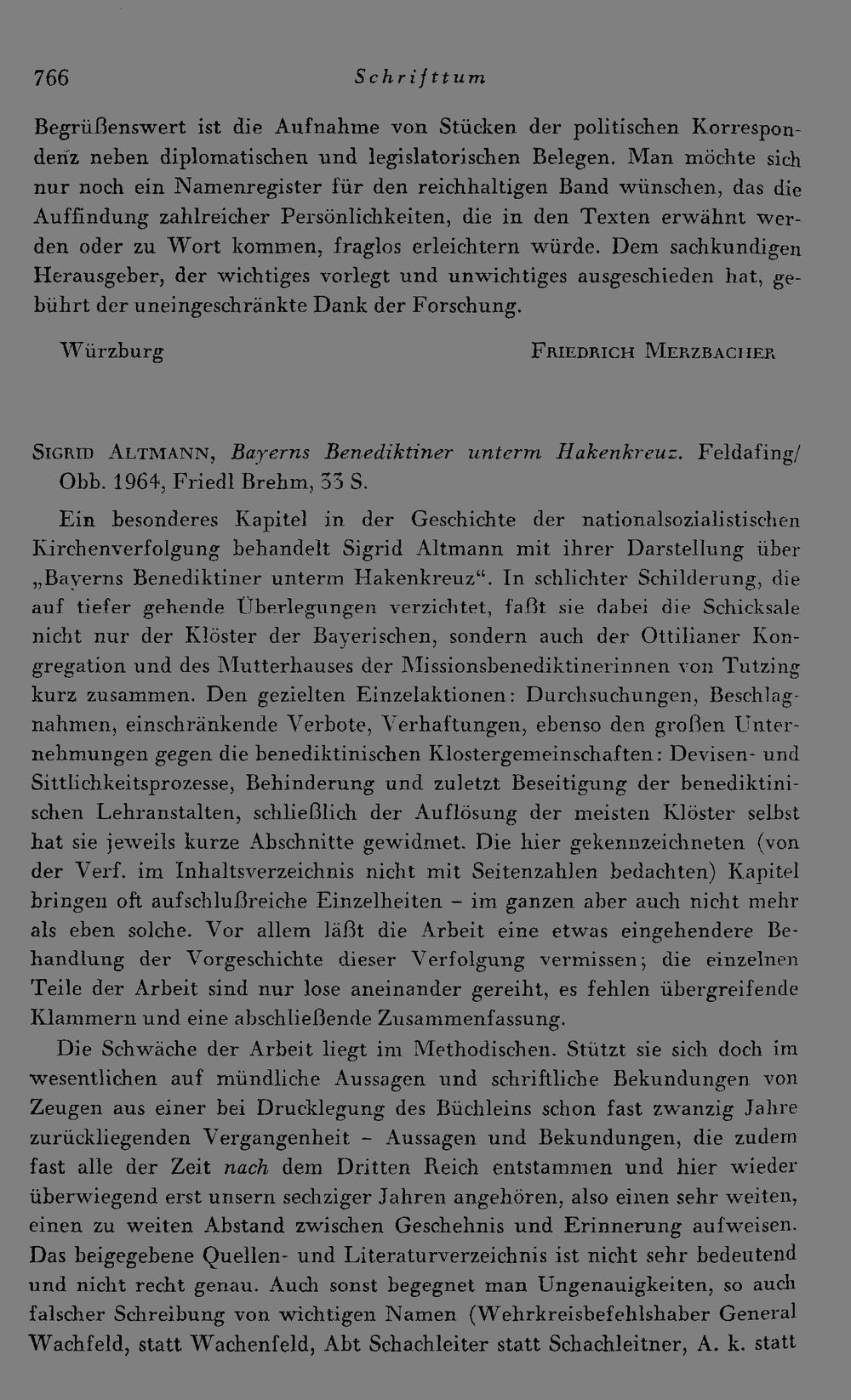 766 Schrifttum

Begrüßenswert ist die Aufnahme von Stücken der politischen Korrespondenz neben diplomatischen und legislatorischen Belegen. Man möchte sich nur noch ein Namenregister für den reichhaltigen Band wünschen, das die Auffindung zahlreicher Persönlichkeiten, die in den Texten erwähnt werden oder zu Wort kommen, fraglos erleichtern würde. Dem sachkundigen Herausgeber, der wichtiges vorlegt und unwichtiges ausgeschieden hat, gebührt der uneingeschränkte Dank der Forschung.

Würzburg Friedrich Merzbacher

Sigrid Altmann, Bayerns Benediktiner unterm Hakenkreuz. Feldafing/Obb. 1964, Friedl Brehm, 33 S.

Ein besonderes Kapitel in der Geschichte der nationalsozialistischen Kirchenverfolgung behandelt Sigrid Altmann mit ihrer Darstellung über „Bayerns Benediktiner unterm Hakenkreuz“. In schlichter Schilderung, die auf tiefer gehende Überlegungen verzichtet, faßt sie dabei die Schicksale nicht nur der Klöster der Bayerischen, sondern auch der Ottilianer Kongregation und des Mutterhauses der Missionsbenediktinerinnen von Tutzing kurz zusammen. Den gezielten Einzelaktionen: Durchsuchungen, Beschlagnahmen, einschränkende Verbote, Verhaftungen, ebenso den großen Unternehmungen gegen die benediktinischen Klostergemeinschaften: Devisen- und Sittlichkeitsprozesse, Behinderung und zuletzt Beseitigung der benediktinischen Lehranstalten, schließlich der Auflösung der meisten Klöster selbst hat sie jeweils kurze Abschnitte gewidmet. Die hier gekennzeichneten (von der Verf. im Inhaltsverzeichnis nicht mit Seitenzahlen bedachten) Kapitel bringen oft aufschlußreiche Einzelheiten – im ganzen aber auch nicht mehr als eben solche. Vor allem läßt die Arbeit eine etwas eingehendere Behandlung der Vorgeschichte dieser Verfolgung vermissen; die einzelnen Teile der Arbeit sind nur lose aneinander gereiht, es fehlen übergreifende Klammern und eine abschließende Zusammenfassung.

Die Schwäche der Arbeit liegt im Methodischen. Stützt sie sich doch im wesentlichen auf mündliche Aussagen und schriftliche Bekundungen von Zeugen aus einer bei Drucklegung des Büchleins schon fast zwanzig Jahre zurückliegenden Vergangenheit – Aussagen und Bekundungen, die zudem fast alle der Zeit nach dem Dritten Reich entstammen und hier wieder überwiegend erst unsern sechziger Jahren angehören, also einen sehr weiten, einen zu weiten Abstand zwischen Geschehnis und Erinnerung aufweisen. Das beigegebene Quellen- und Literaturverzeichnis ist nicht sehr bedeutend und nicht recht genau. Auch sonst begegnet man Ungenauigkeiten, so auch falscher Schreibung von wichtigen Namen (Wehrkreisbefehlshaber General Wachfeld, statt Wachenfeld, Abt Schachleiter statt Schachleitner, A. k. statt